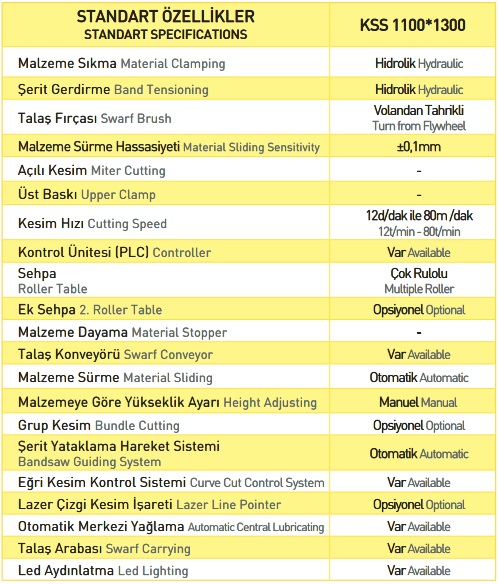 | STANDART ÖZELLİKLER STANDART SPECIFICATIONS | KSS 1100*1300 |
|---|---|
| Malzeme Sıkma Material Clamping | Hidrolik Hydraulic |
| Şerit Gerdirme Band Tensioning | Hidrolik Hydraulic |
| Talaş Fırçası Swarf Brush | Volandan Tahrikli Turn from Flywheel |
| Malzeme Sürme Hassasiyeti Material Sliding Sensitivity | ±0,1mm |
| Açılı Kesim Miter Cutting | - |
| Üst Baskı Upper Clamp | - |
| Kesim Hızı Cutting Speed | 12d/dak ile 80m /dak 12t/min - 80t/min |
| Kontrol Ünitesi (PLC) Controller | Var Available |
| Sehpa Roller Table | Çok Rulolu Multiple Roller |
| Ek Sehpa 2. Roller Table | Opsiyonel Optional |
| Malzeme Dayama Material Stopper | - |
| Talaş Konveyörü Swarf Conveyor | Var Available |
| Malzeme Sürme Material Sliding | Otomatik Automatic |
| Malzemeye Göre Yükseklik Ayarı Height Adjusting | Manuel Manual |
| Grup Kesim Bundle Cutting | Opsiyonel Optional |
| Şerit Yataklama Hareket Sistemi Bandsaw Guiding System | Otomatik Automatic |
| Eğri Kesim Kontrol Sistemi Curve Cut Control System | Var Available |
| Lazer Çizgi Kesim İşareti Lazer Line Pointer | Opsiyonel Optional |
| Otomatik Merkezi Yağlama Automatic Central Lubricating | Var Available |
| Talaş Arabası Swarf Carrying | Var Available |
| Led Aydınlatma Led Lighting | Var Available |